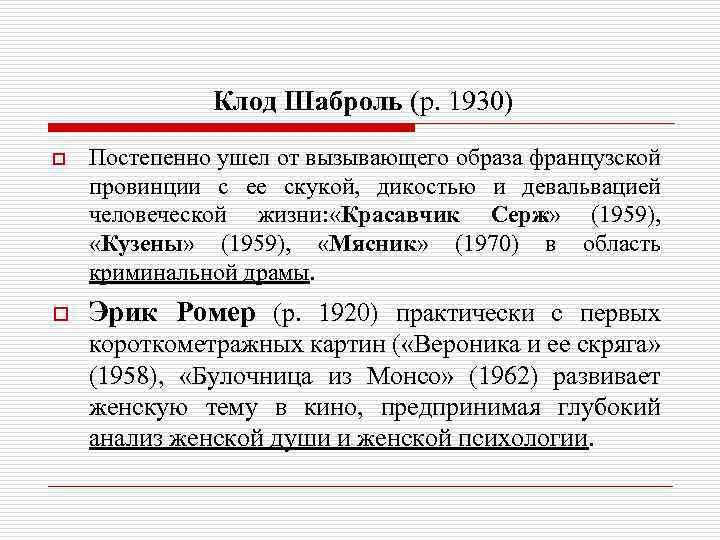 Клод Шаброль (р. 1930)

Постепенно ушел от вызывающего образа французской провинции с ее скукой, дикостью и девальвацией человеческой жизни:«Красавчик Серж» (1959), «Кузены» (1959), «Мясник» (1970) в область криминальной драмы.

Эрик Ромер (р. 1920) практически с первых короткометражных картин («Вероника и ее скряга» (1958), «Булочница из Монсо» (1962) развивает женскую тему в кино, предпринимая глубокий анализ женской души и женской психологии.